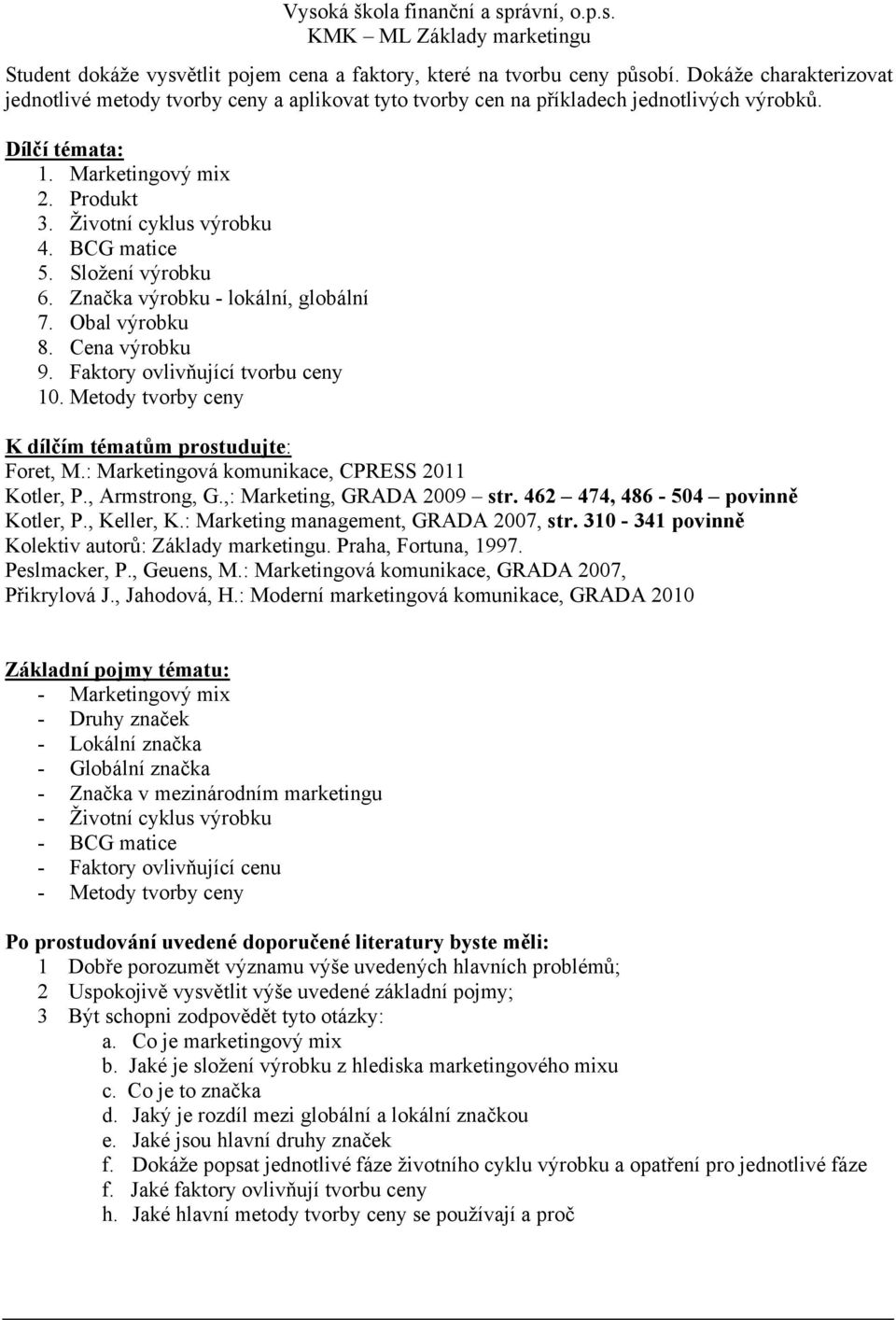 Vysoká škola finanční a správní, o.p.s.
KMK – ML Základy marketingu

Student dokáže vysvětlit pojem cena a faktory, které na tvorbu ceny působí. Dokáže charakterizovat jednotlivé metody tvorby ceny a aplikovat tyto tvorby cen na příkladech jednotlivých výrobků.

Dílčí témata:
1. Marketingový mix
2. Produkt
3. Životní cyklus výrobku
4. BCG matice
5. Složení výrobku
6. Značka výrobku - lokální, globální
7. Obal výrobku
8. Cena výrobku
9. Faktory ovlivňující tvorbu ceny
10. Metody tvorby ceny

K dílčím tématům prostudujte:
Foret, M.: Marketingová komunikace, CPRESS 2011
Kotler, P., Armstrong, G.,: Marketing, GRADA 2009 – str. 462 – 474, 486 - 504 – povinně
Kotler, P., Keller, K.: Marketing management, GRADA 2007, str. 310 - 341 povinně
Kolektiv autorů: Základy marketingu. Praha, Fortuna, 1997.
Peslmacker, P., Geuens, M.: Marketingová komunikace, GRADA 2007,
Přikrylová J., Jahodová, H.: Moderní marketingová komunikace, GRADA 2010

Základní pojmy tématu:
- Marketingový mix
- Druhy značek
- Lokální značka
- Globální značka
- Značka v mezinárodním marketingu
- Životní cyklus výrobku
- BCG matice
- Faktory ovlivňující cenu
- Metody tvorby ceny

Po prostudování uvedené doporučené literatury byste měli:
1 Dobře porozumět významu výše uvedených hlavních problémů;
2 Uspokojivě vysvětlit výše uvedené základní pojmy;
3 Být schopni zodpovědět tyto otázky:
a. Co je marketingový mix
b. Jaké je složení výrobku z hlediska marketingového mixu
c. Co je to značka
d. Jaký je rozdíl mezi globální a lokální značkou
e. Jaké jsou hlavní druhy značek
f. Dokáže popsat jednotlivé fáze životního cyklu výrobku a opatření pro jednotlivé fáze
f. Jaké faktory ovlivňují tvorbu ceny
h. Jaké hlavní metody tvorby ceny se používají a proč